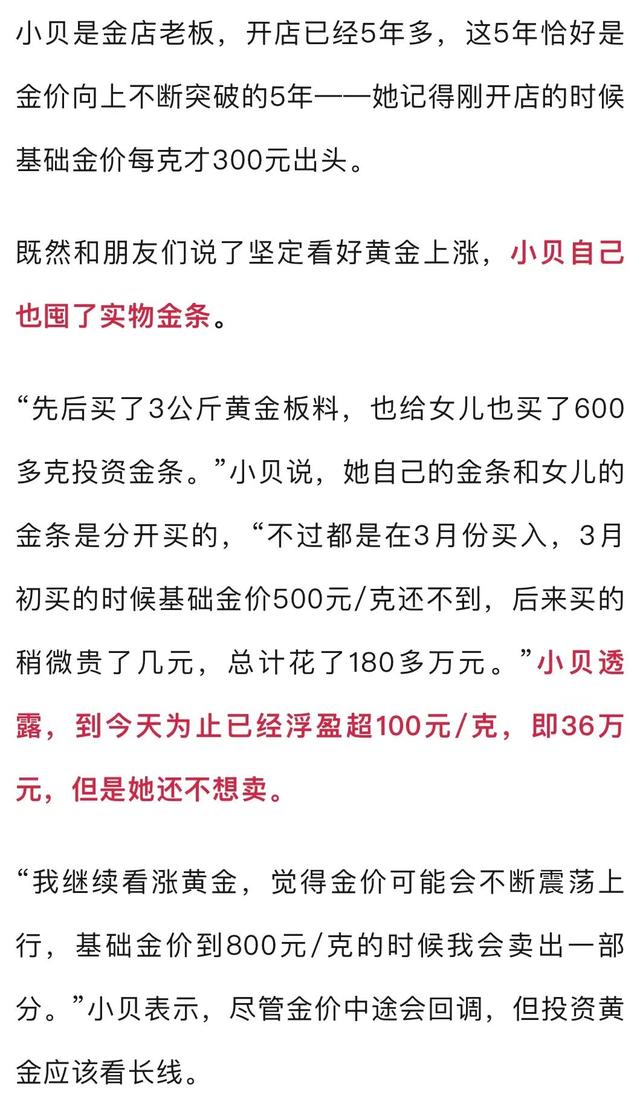 小贝是金店老板，开店已经5年多，这5年恰好是金价向上不断突破的5年——她记得刚开店的时候基础金价每克才300元出头。

既然和朋友们说了坚定看好黄金上涨，小贝自己也囤了实物金条。

“先后买了3公斤黄金板料，也给女儿也买了600多克投资金条。”小贝说，她自己的金条和女儿的金条是分开买的，“不过都是在3月份买入，3月初买的时候基础金价500元/克还不到，后来买的稍微贵了几元，总计花了180多万元。”小贝透露，到今天为止已经浮盈超100元/克，即36万元，但是她还不想卖。

“我继续看涨黄金，觉得金价可能会不断震荡上行，基础金价到800元/克的时候我会卖出一部分。”小贝表示，尽管金价中途会回调，但投资黄金应该看长线。